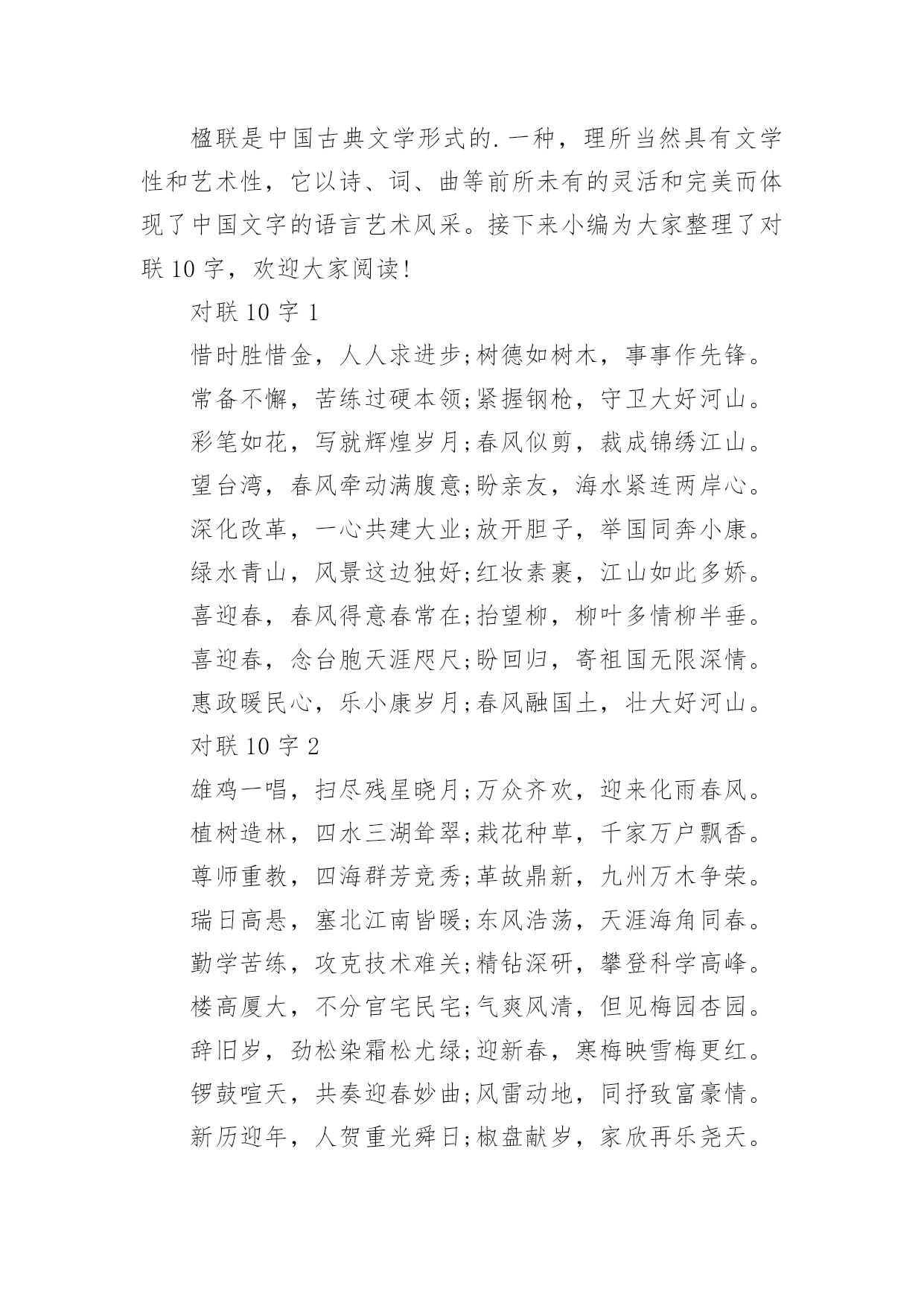 楹联是中国古典文学形式的.一种，理所当然具有文学性和艺术性，它以诗、词、曲等前所未有的灵活和完美而体现了中国文字的语言艺术风采。接下来小编为大家整理了对联10字，欢迎大家阅读!

对联10字1

惜时胜惜金，人人求进步;树德如树木，事事作先锋。

常备不懈，苦练过硬本领;紧握钢枪，守卫大好河山。

彩笔如花，写就辉煌岁月;春风似剪，裁成锦绣江山。

望台湾，春风牵动满腹意;盼亲友，海水紧连两岸心。

深化改革，一心共建大业;放开胆子，举国同奔小康。

绿水青山，风景这边独好;红妆素裹，江山如此多娇。

喜迎春，春风得意春常在;抬望柳，柳叶多情柳半垂。

喜迎春，念台胞天涯咫尺;盼回归，寄祖国无限深情。

惠政暖民心，乐小康岁月;春风融国土，壮大好河山。

对联10字2

雄鸡一唱，扫尽残星晓月;万众齐欢，迎来化雨春风。

植树造林，四水三湖耸翠;栽花种草，千家万户飘香。

尊师重教，四海群芳竞秀;革故鼎新，九州万木争荣。

瑞日高悬，塞北江南皆暖;东风浩荡，天涯海角同春。

勤学苦练，攻克技术难关;精钻深研，攀登科学高峰。

楼高厦大，不分官宅民宅;气爽风清，但见梅园杏园。

辞旧岁，劲松染霜松尤绿;迎新春，寒梅映雪梅更红。

锣鼓喧天，共奏迎春妙曲;风雷动地，同抒致富豪情。

新历迎年，人贺重光舜日;椒盘献岁，家欣再乐尧天。